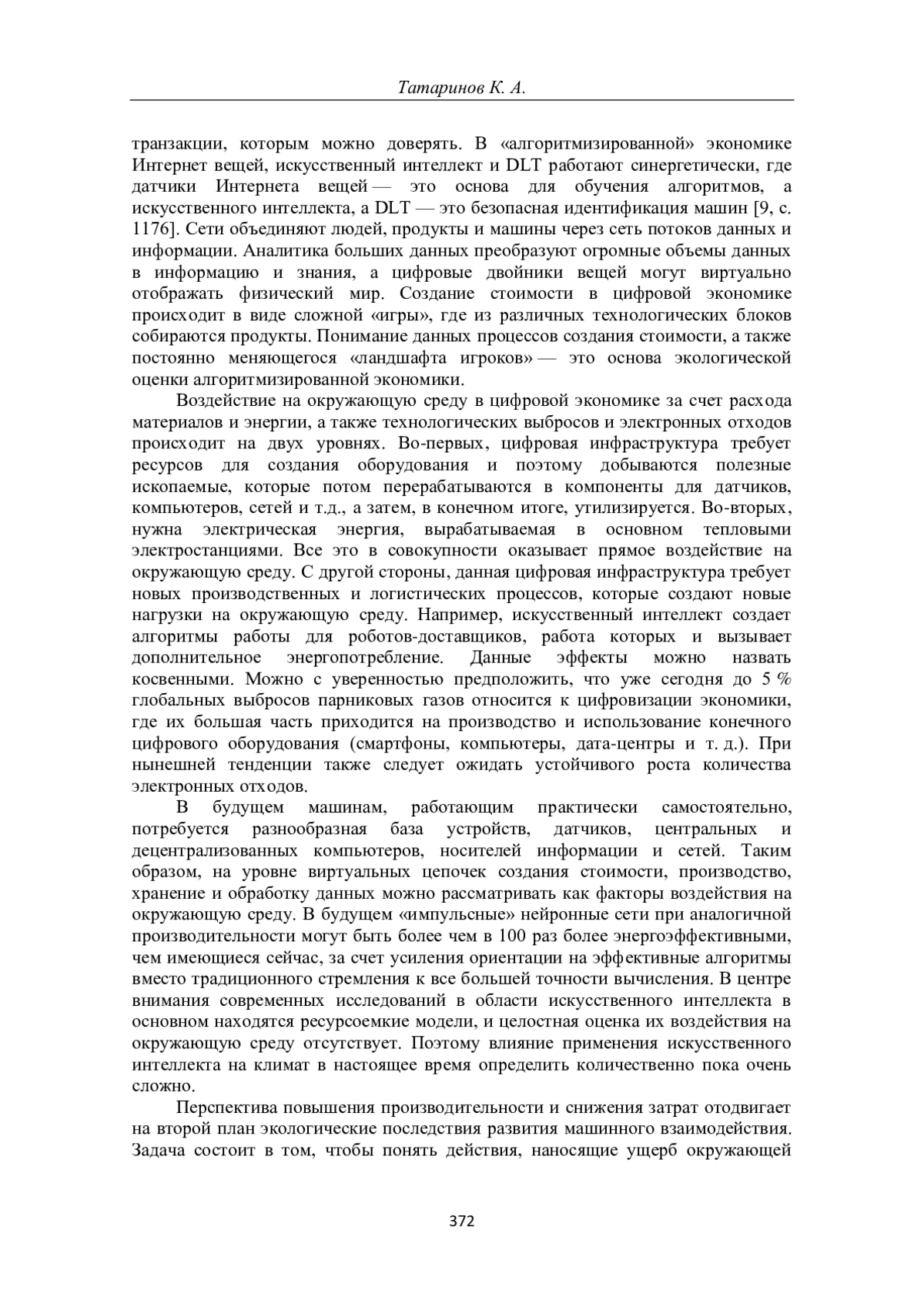 Татаринов К. А.

транзакции, которым можно доверять. В «алгоритмизированной» экономике Интернет вещей, искусственный интеллект и DLT работают синергетически, где датчики Интернета вещей — это основа для обучения алгоритмов, а искусственного интеллекта, а DLT — это безопасная идентификация машин [9, с. 1176]. Сети объединяют людей, продукты и машины через сеть потоков данных и информации. Аналитика больших данных преобразуют огромные объемы данных в информацию и знания, а цифровые двойники вещей могут виртуально отображать физический мир. Создание стоимости в цифровой экономике происходит в виде сложной «игры», где из различных технологических блоков собираются продукты. Понимание данных процессов создания стоимости, а также постоянно меняющегося «ландшафта игроков» — это основа экологической оценки алгоритмизированной экономики.

Воздействие на окружающую среду в цифровой экономике за счет расхода материалов и энергии, а также технологических выбросов и электронных отходов происходит на двух уровнях. Во-первых, цифровая инфраструктура требует ресурсов для создания оборудования и поэтому добываются полезные ископаемые, которые потом перерабатываются в компоненты для датчиков, компьютеров, сетей и т.д., а затем, в конечном итоге, утилизируется. Во-вторых, нужна электрическая энергия, вырабатываемая в основном тепловыми электростанциями. Все это в совокупности оказывает прямое воздействие на окружающую среду. С другой стороны, данная цифровая инфраструктура требует новых производственных и логистических процессов, которые создают новые нагрузки на окружающую среду. Например, искусственный интеллект создает алгоритмы работы для роботов-доставщиков, работа которых и вызывает дополнительное энергопотребление. Данные эффекты можно назвать косвенными. Можно с уверенностью предположить, что уже сегодня до 5 % глобальных выбросов парниковых газов относится к цифровизации экономики, где их большая часть приходится на производство и использование конечного цифрового оборудования (смартфоны, компьютеры, дата-центры и т. д.). При нынешней тенденции также следует ожидать устойчивого роста количества электронных отходов.

В будущем машинам, работающим практически самостоятельно, потребуется разнообразная база устройств, датчиков, центральных и децентрализованных компьютеров, носителей информации и сетей. Таким образом, на уровне виртуальных цепочек создания стоимости, производство, хранение и обработку данных можно рассматривать как факторы воздействия на окружающую среду. В будущем «импульсные» нейронные сети при аналогичной производительности могут быть более чем в 100 раз более энергоэффективными, чем имеющиеся сейчас, за счет усиления ориентации на эффективные алгоритмы вместо традиционного стремления к все большей точности вычисления. В центре внимания современных исследований в области искусственного интеллекта в основном находятся ресурсоемкие модели, и целостная оценка их воздействия на окружающую среду отсутствует. Поэтому влияние применения искусственного интеллекта на климат в настоящее время определить количественно пока очень сложно.

Перспектива повышения производительности и снижения затрат отодвигает на второй план экологические последствия развития машинного взаимодействия. Задача состоит в том, чтобы понять действия, наносящие ущерб окружающей

372